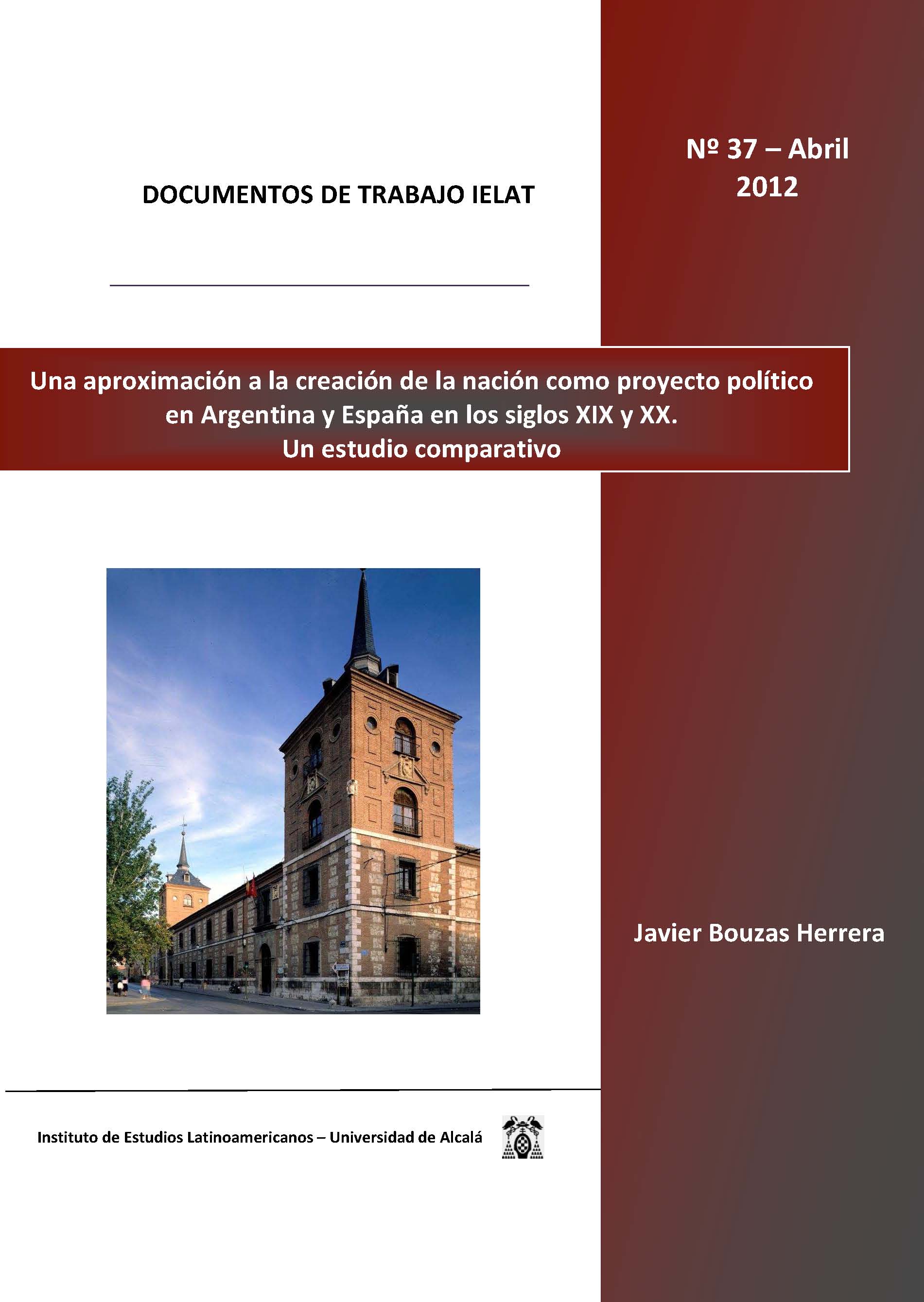 DOCUMENTOS DE TRABAJO IELAT

Nº 37 – Abril 2012

Una aproximación a la creación de la nación como proyecto político en Argentina y España en los siglos XIX y XX.
Un estudio comparativo

Javier Bouzas Herrera

Instituto de Estudios Latinoamericanos – Universidad de Alcalá